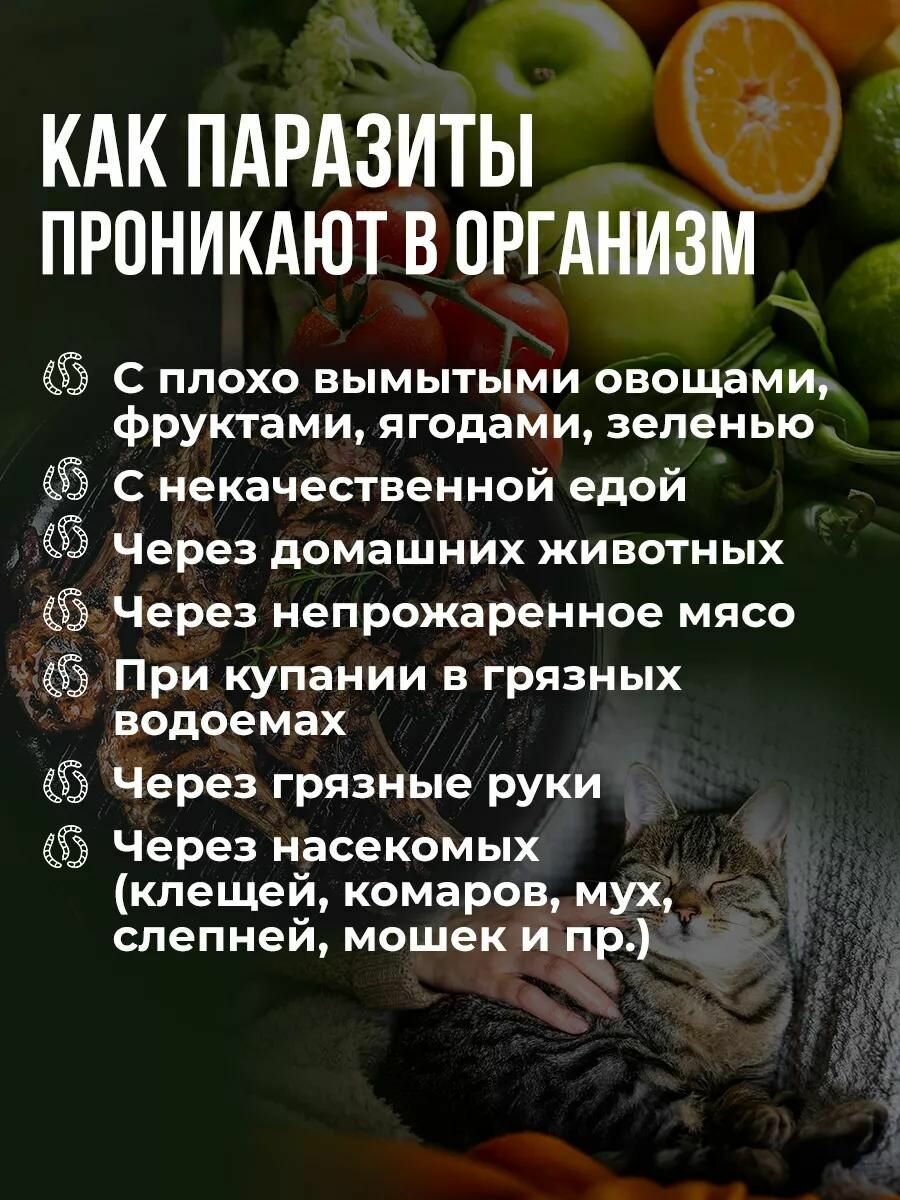 КАК ПАРАЗИТЫ ПРОНИКАЮТ В ОРГАНИЗМ

С плохо вымытыми овощами, фруктами, ягодами, зеленью
С некачественной едой
Через домашних животных
Через непрожаренное мясо
При купании в грязных водоемах
Через грязные руки
Через насекомых (клещей, комаров, мух, слепней, мошек и пр.)